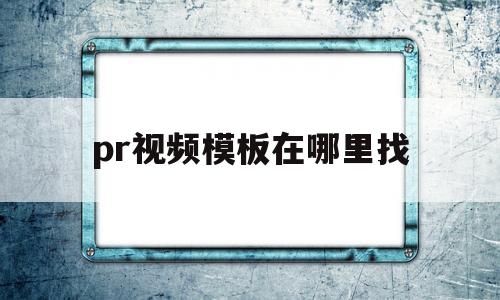 pr视频模板在哪里找